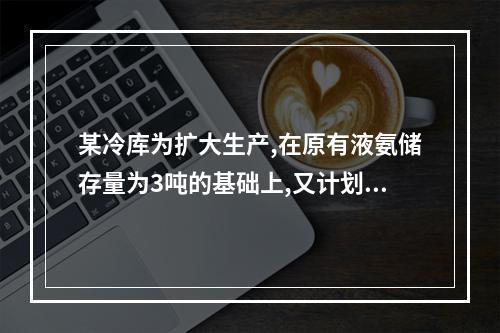 某冷库为扩大生产,在原有液氨储存量为3吨的基础上,又计划...